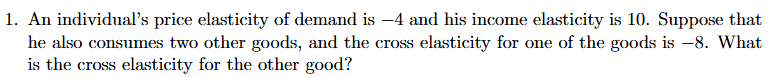 1. An individual's price elasticity of demand is $-4$ and his income elasticity is 10. Suppose that he also consumes two other goods, and the cross elasticity for one of the goods is $-8$. What is the cross elasticity for the other good?